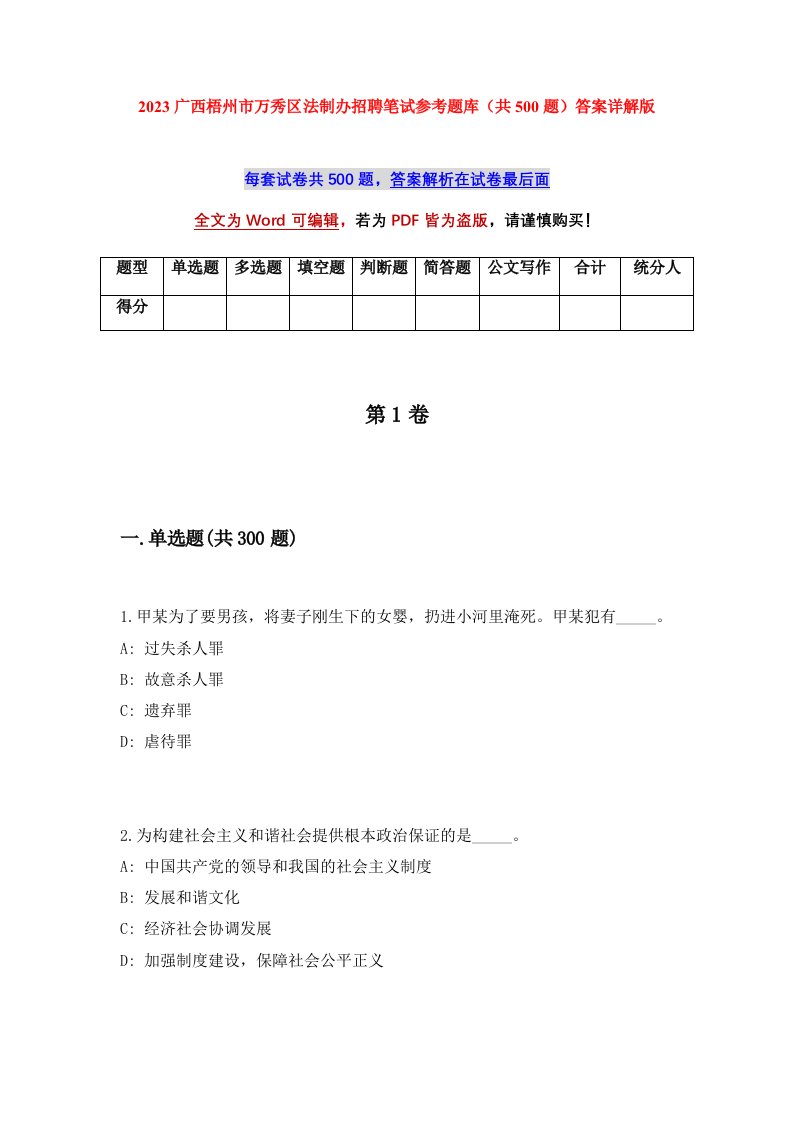 2023 广西梧州市万秀区法制办招聘笔试参考题库（共 500 题）答案详解版

每套试卷共 500 题，答案解析在试卷最后面

全文为 Word 可编辑，若为 PDF 皆为盗版，请谨慎购买！

| 题型 | 单选题 | 多选题 | 填空题 | 判断题 | 简答题 | 公文写作 | 合计 | 统分人 |
|---|---|---|---|---|---|---|---|---|
| 得分 | | | | | | | | |

第 1 卷

一.单选题(共 300 题)

1.甲某为了要男孩，将妻子刚生下的女婴，扔进小河里淹死。甲某犯有_____。
A: 过失杀人罪
B: 故意杀人罪
C: 遗弃罪
D: 虐待罪

2.为构建社会主义和谐社会提供根本政治保证的是_____。
A: 中国共产党的领导和我国的社会主义制度
B: 发展和谐文化
C: 经济社会协调发展
D: 加强制度建设，保障社会公平正义